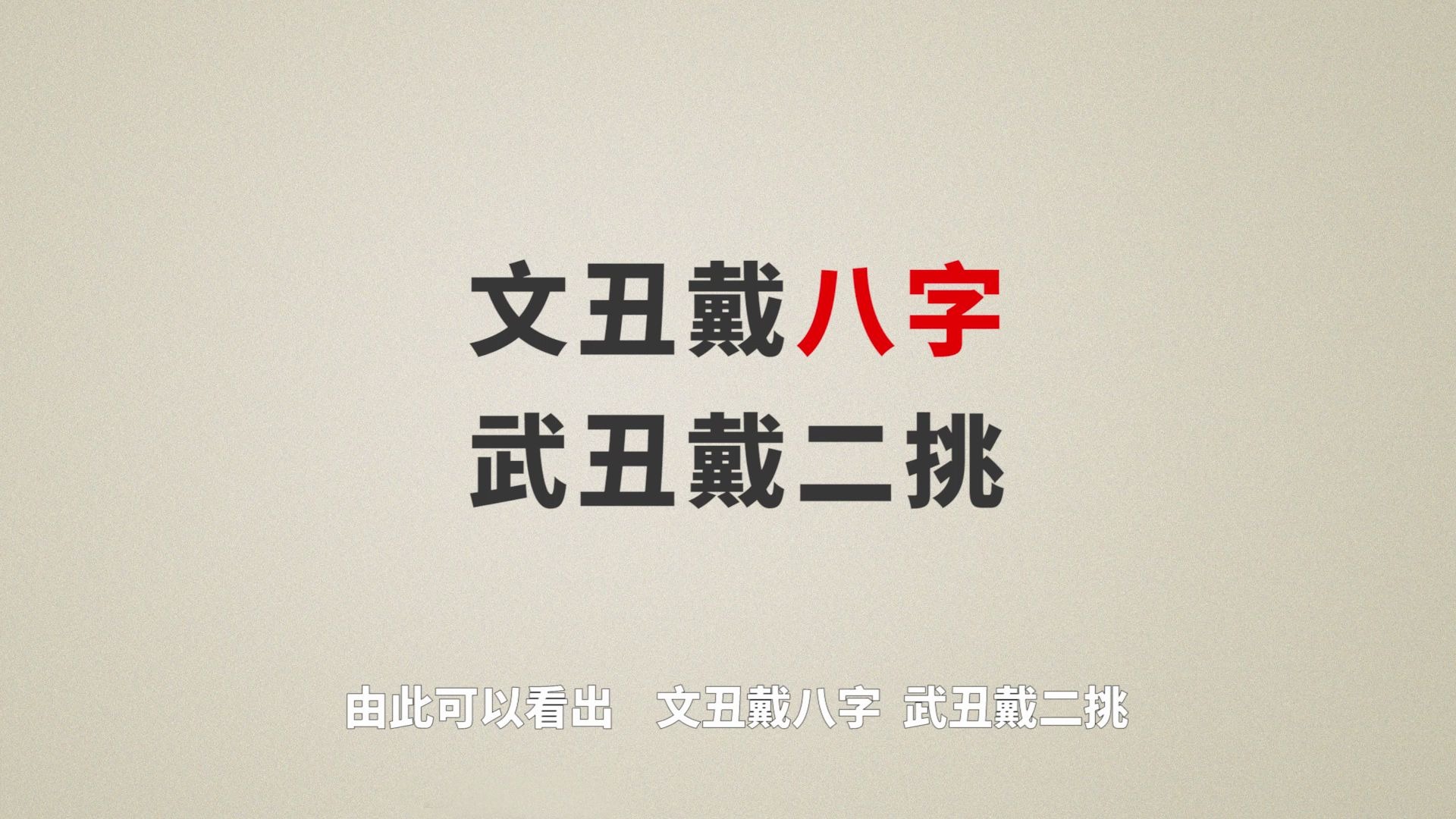 文丑戴八字
武丑戴二挑

由此可以看出　文丑戴八字　武丑戴二挑